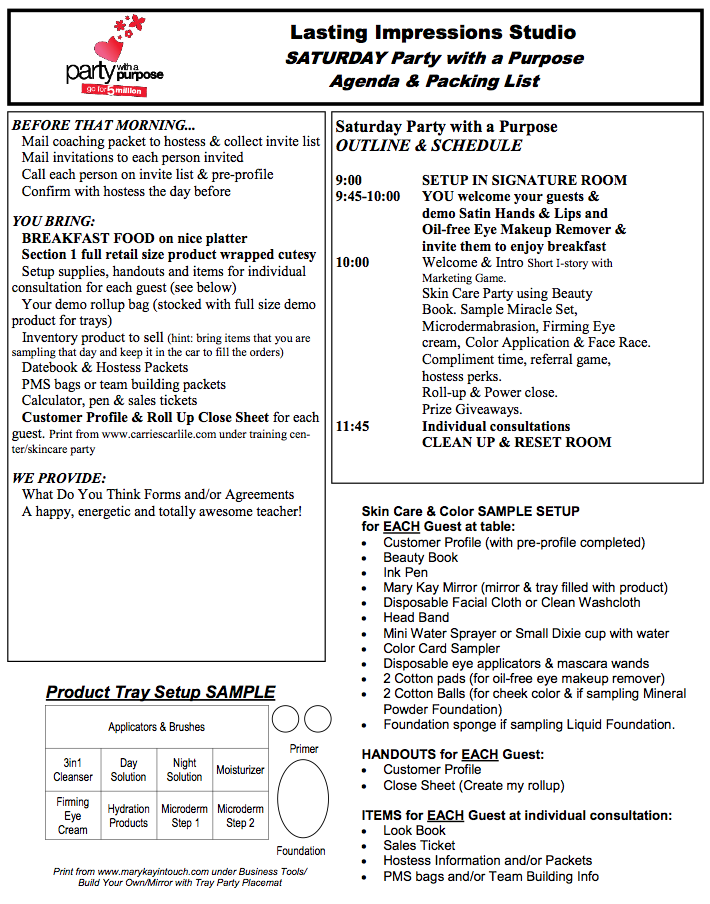 party with a purpose
go for 5 million

Lasting Impressions Studio
SATURDAY Party with a Purpose
Agenda & Packing List

BEFORE THAT MORNING...
Mail coaching packet to hostess & collect invite list
Mail invitations to each person invited
Call each person on invite list & pre-profile
Confirm with hostess the day before

YOU BRING:
BREAKFAST FOOD on nice platter
Section 1 full retail size product wrapped cutesy
Setup supplies, handouts and items for individual consultation for each guest (see below)
Your demo rollup bag (stocked with full size demo product for trays)
Inventory product to sell (hint: bring items that you are sampling that day and keep it in the car to fill the orders)
Datebook & Hostess Packets
PMS bags or team building packets
Calculator, pen & sales tickets
Customer Profile & Roll Up Close Sheet for each guest. Print from www.carriescarlile.com under training center/skincare party

WE PROVIDE:
What Do You Think Forms and/or Agreements
A happy, energetic and totally awesome teacher!

Saturday Party with a Purpose
OUTLINE & SCHEDULE

9:00 SETUP IN SIGNATURE ROOM
9:45-10:00 YOU welcome your guests & demo Satin Hands & Lips and Oil-free Eye Makeup Remover & invite them to enjoy breakfast
10:00 Welcome & Intro Short I-story with Marketing Game.
Skin Care Party using Beauty Book. Sample Miracle Set, Microdermabrasion, Firming Eye cream, Color Application & Face Race.
Compliment time, referral game, hostess perks.
Roll-up & Power close.
Prize Giveaways.
11:45 Individual consultations
CLEAN UP & RESET ROOM

Skin Care & Color SAMPLE SETUP for EACH Guest at table:
• Customer Profile (with pre-profile completed)
• Beauty Book
• Ink Pen
• Mary Kay Mirror (mirror & tray filled with product)
• Disposable Facial Cloth or Clean Washcloth
• Head Band
• Mini Water Sprayer or Small Dixie cup with water
• Color Card Sampler
• Disposable eye applicators & mascara wands
• 2 Cotton pads (for oil-free eye makeup remover)
• 2 Cotton Balls (for cheek color & if sampling Mineral Powder Foundation)
• Foundation sponge if sampling Liquid Foundation.

HANDOUTS for EACH Guest:
• Customer Profile
• Close Sheet (Create my rollup)

ITEMS for EACH Guest at individual consultation:
• Look Book
• Sales Ticket
• Hostess Information and/or Packets
• PMS bags and/or Team Building Info

Product Tray Setup SAMPLE

| Applicators & Brushes | | | |
|---|---|---|---|
| 3in1 Cleanser | Day Solution | Night Solution | Moisturizer |
| Firming Eye Cream | Hydration Products | Microderm Step 1 | Microderm Step 2 |

Primer
Foundation

Print from www.marykayintouch.com under Business Tools/ Build Your Own/Mirror with Tray Party Placemat